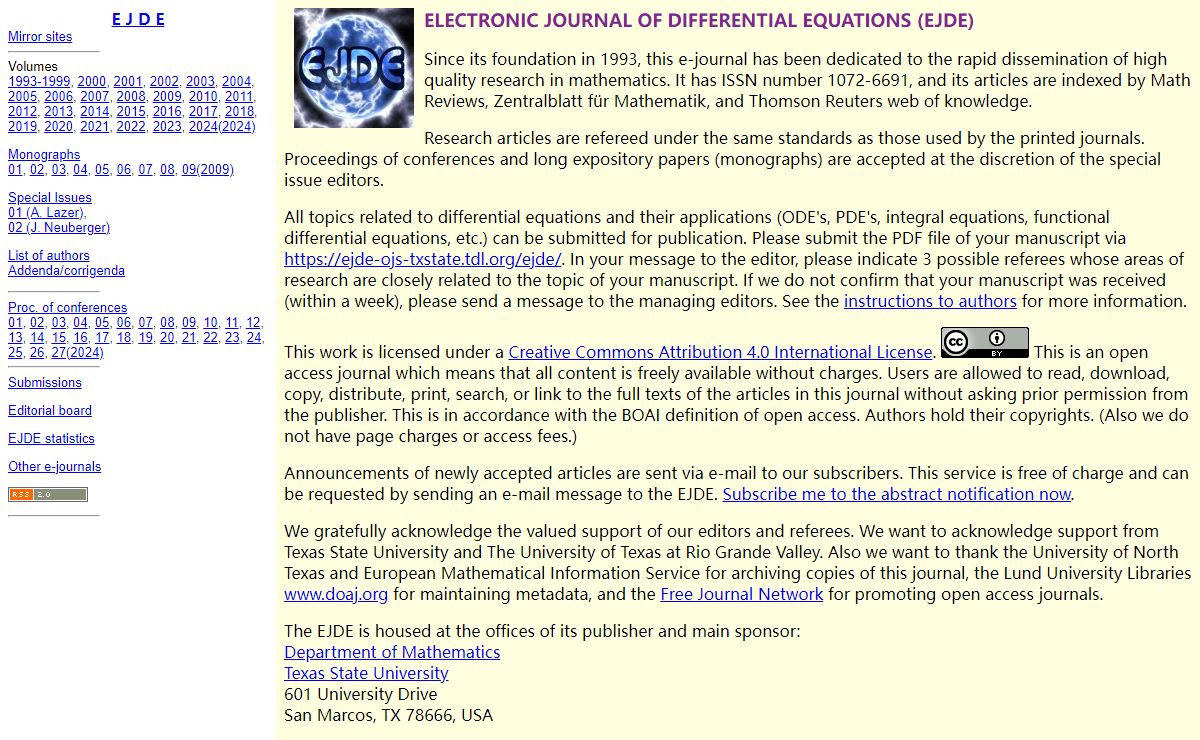 E J D E
Mirror sites

Volumes
1993-1999, 2000, 2001, 2002, 2003, 2004, 2005, 2006, 2007, 2008, 2009, 2010, 2011, 2012, 2013, 2014, 2015, 2016, 2017, 2018, 2019, 2020, 2021, 2022, 2023, 2024(2024)

Monographs
01, 02, 03, 04, 05, 06, 07, 08, 09(2009)

Special Issues
01 (A. Lazer),
02 (J. Neuberger)

List of authors
Addenda/corrigenda

Proc. of conferences
01, 02, 03, 04, 05, 06, 07, 08, 09, 10, 11, 12, 13, 14, 15, 16, 17, 18, 19, 20, 21, 22, 23, 24, 25, 26, 27(2024)

Submissions

Editorial board

EJDE statistics

Other e-journals

RSS 2.0

EJDE

ELECTRONIC JOURNAL OF DIFFERENTIAL EQUATIONS (EJDE)

Since its foundation in 1993, this e-journal has been dedicated to the rapid dissemination of high quality research in mathematics. It has ISSN number 1072-6691, and its articles are indexed by Math Reviews, Zentralblatt für Mathematik, and Thomson Reuters web of knowledge.

Research articles are refereed under the same standards as those used by the printed journals. Proceedings of conferences and long expository papers (monographs) are accepted at the discretion of the special issue editors.

All topics related to differential equations and their applications (ODE's, PDE's, integral equations, functional differential equations, etc.) can be submitted for publication. Please submit the PDF file of your manuscript via https://ejde-ojs-txstate.tdl.org/ejde/. In your message to the editor, please indicate 3 possible referees whose areas of research are closely related to the topic of your manuscript. If we do not confirm that your manuscript was received (within a week), please send a message to the managing editors. See the instructions to authors for more information.

This work is licensed under a Creative Commons Attribution 4.0 International License. cc BY This is an open access journal which means that all content is freely available without charges. Users are allowed to read, download, copy, distribute, print, search, or link to the full texts of the articles in this journal without asking prior permission from the publisher. This is in accordance with the BOAI definition of open access. Authors hold their copyrights. (Also we do not have page charges or access fees.)

Announcements of newly accepted articles are sent via e-mail to our subscribers. This service is free of charge and can be requested by sending an e-mail message to the EJDE. Subscribe me to the abstract notification now.

We gratefully acknowledge the valued support of our editors and referees. We want to acknowledge support from Texas State University and The University of Texas at Rio Grande Valley. Also we want to thank the University of North Texas and European Mathematical Information Service for archiving copies of this journal, the Lund University Libraries www.doaj.org for maintaining metadata, and the Free Journal Network for promoting open access journals.

The EJDE is housed at the offices of its publisher and main sponsor:
Department of Mathematics
Texas State University
601 University Drive
San Marcos, TX 78666, USA